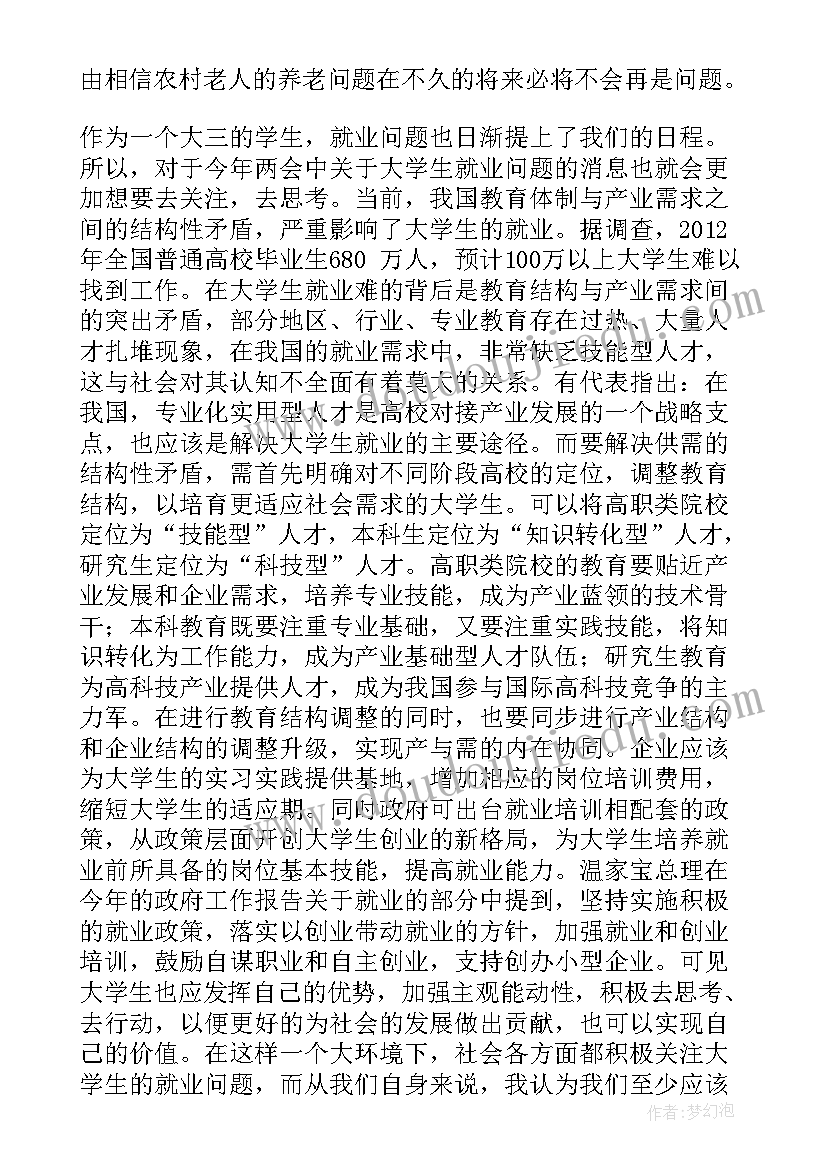 由相信农村老人的养老问题在不久的将来必将不会再是问题。

作为一个大三的学生，就业问题也日渐提上了我们的日程。所以，对于今年两会中关于大学生就业问题的消息也就会更加想要去关注，去思考。当前，我国教育体制与产业需求之间的结构性矛盾，严重影响了大学生的就业。据调查，2012年全国普通高校毕业生680 万人，预计100万以上大学生难以找到工作。在大学生就业难的背后是教育结构与产业需求间的突出矛盾，部分地区、行业、专业教育存在过热、大量人才扎堆现象，在我国的就业需求中，非常缺乏技能型人才，这与社会对其认知不全面有着莫大的关系。有代表指出：在我国，专业化实用型人才是高校对接产业发展的一个战略支点，也应该是解决大学生就业的主要途径。而要解决供需的结构性矛盾，需首先明确对不同阶段高校的定位，调整教育结构，以培育更适应社会需求的大学生。可以将高职类院校定位为“技能型”人才，本科生定位为“知识转化型”人才，研究生定位为“科技型”人才。高职类院校的教育要贴近产业发展和企业需求，培养专业技能，成为产业蓝领的技术骨干；本科教育既要注重专业基础，又要注重实践技能，将知识转化为工作能力，成为产业基础型人才队伍；研究生教育为高科技产业提供人才，成为我国参与国际高科技竞争的主力军。在进行教育结构调整的同时，也要同步进行产业结构和企业结构的调整升级，实现产与需的内在协同。企业应该为大学生的实习实践提供基地，增加相应的岗位培训费用，缩短大学生的适应期。同时政府可出台就业培训相配套的政策，从政策层面开创大学生创业的新格局，为大学生培养就业前所具备的岗位基本技能，提高就业能力。温家宝总理在今年的政府工作报告关于就业的部分中提到，坚持实施积极的就业政策，落实以创业带动就业的方针，加强就业和创业培训，鼓励自谋职业和自主创业，支持创办小型企业。可见大学生也应发挥自己的优势，加强主观能动性，积极去思考、去行动，以便更好的为社会的发展做出贡献，也可以实现自己的价值。在这样一个大环境下，社会各方面都积极关注大学生的就业问题，而从我们自身来说，我认为我们至少应该

作者：梦幻泡